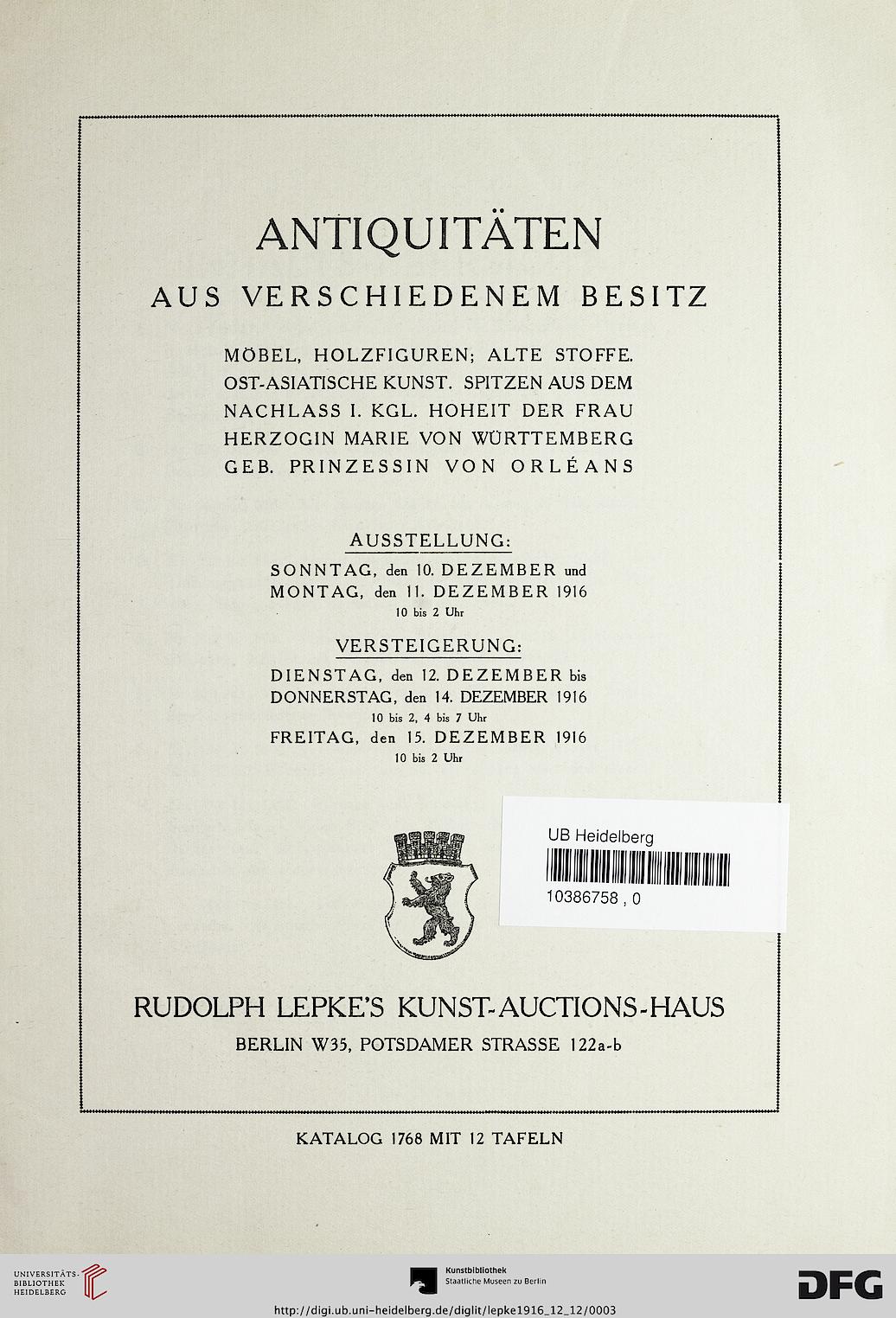 ANTIQUITÄTEN

AUS VERSCHIEDENEM BESITZ

MÖBEL, HOLZFIGUREN; ALTE STOFFE. OST-ASIATISCHE KUNST. SPITZEN AUS DEM NACHLASS I. KGL. HOHEIT DER FRAU HERZOGIN MARIE VON WÜRTTEMBERG GEB. PRINZESSIN VON ORLÉANS

AUSSTELLUNG:

SONNTAG, den 10. DEZEMBER und
MONTAG, den 11. DEZEMBER 1916
10 bis 2 Uhr

VERSTEIGERUNG:

DIENSTAG, den 12. DEZEMBER bis
DONNERSTAG, den 14. DEZEMBER 1916
10 bis 2, 4 bis 7 Uhr
FREITAG, den 15. DEZEMBER 1916
10 bis 2 Uhr

UB Heidelberg
10386758 , 0

RUDOLPH LEPKE'S KUNST-AUCTIONS-HAUS
BERLIN W35, POTSDAMER STRASSE 122a-b

KATALOG 1768 MIT 12 TAFELN

UNIVERSITÄTS-BIBLIOTHEK HEIDELBERG

Kunstbibliothek
Staatliche Museen zu Berlin

DFG

http://digi.ub.uni-heidelberg.de/diglit/lepke1916_12_12/0003